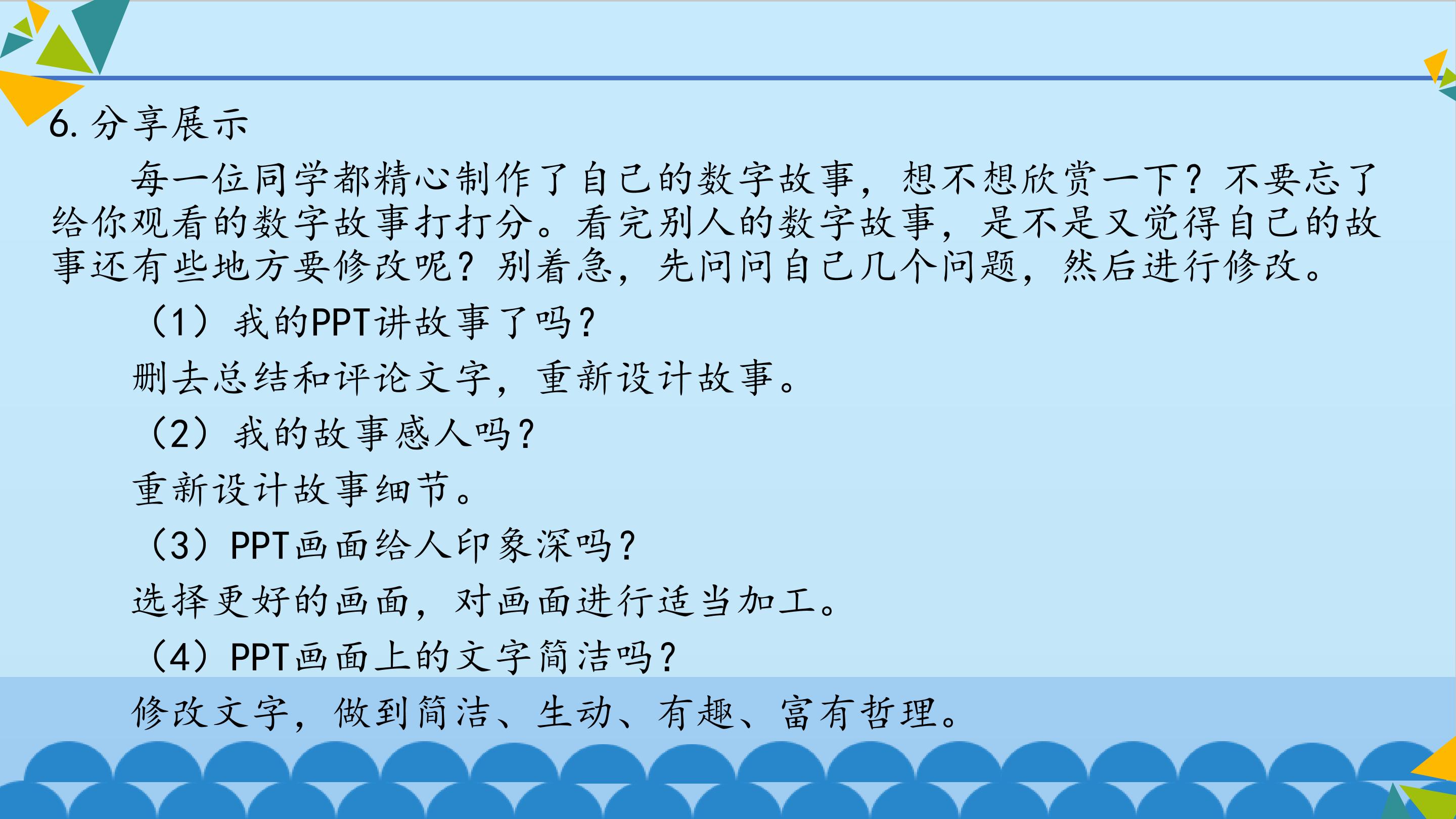 6.分享展示

每一位同学都精心制作了自己的数字故事，想不想欣赏一下？不要忘了给你观看的数字故事打打分。看完别人的数字故事，是不是又觉得自己的故事还有些地方要修改呢？别着急，先问问自己几个问题，然后进行修改。

（1）我的PPT讲故事了吗？

删去总结和评论文字，重新设计故事。

（2）我的故事感人吗？

重新设计故事细节。

（3）PPT画面给人印象深吗？

选择更好的画面，对画面进行适当加工。

（4）PPT画面上的文字简洁吗？

修改文字，做到简洁、生动、有趣、富有哲理。